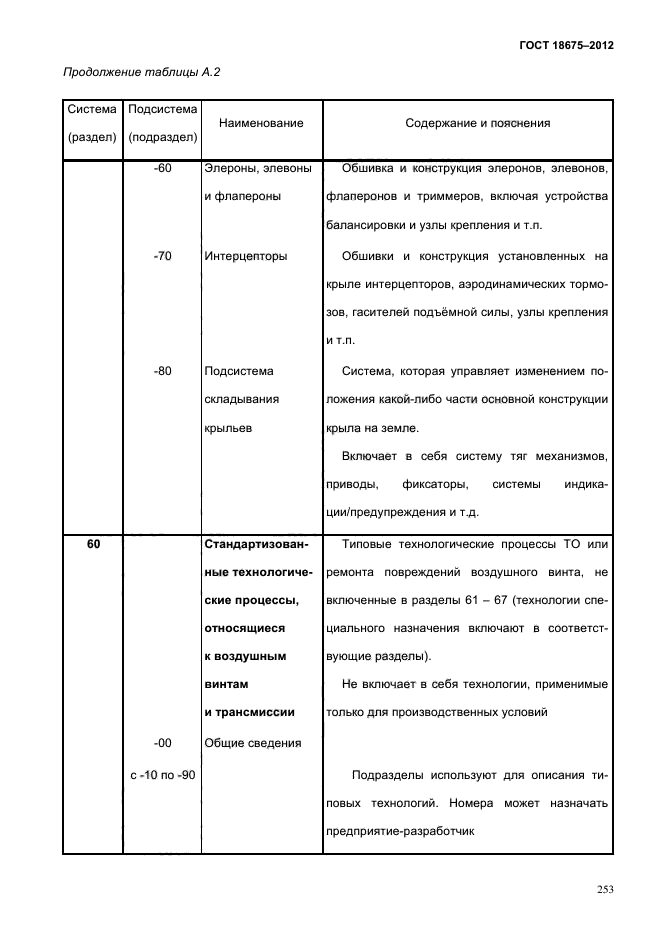 ГОСТ 18675–2012

Продолжение таблицы А.2

| Система (раздел) | Подсистема (подраздел) | Наименование | Содержание и пояснения |
|---|---|---|---|
| | -60 | Элероны, элевоны и флапероны | Обшивка и конструкция элеронов, элевонов, флаперонов и триммеров, включая устройства балансировки и узлы крепления и т.п. |
| | -70 | Интерцепторы | Обшивки и конструкция установленных на крыле интерцепторов, аэродинамических тормозов, гасителей подъёмной силы, узлы крепления и т.п. |
| | -80 | Подсистема складывания крыльев | Система, которая управляет изменением положения какой-либо части основной конструкции крыла на земле. Включает в себя систему тяг механизмов, приводы, фиксаторы, системы индикации/предупреждения и т.д. |
| **60** | | **Стандартизованные технологические процессы, относящиеся к воздушным винтам и трансмиссии** | Типовые технологические процессы ТО или ремонта повреждений воздушного винта, не включенные в разделы 61 – 67 (технологии специального назначения включают в соответствующие разделы). Не включает в себя технологии, применимые только для производственных условий |
| | -00 | Общие сведения | |
| | с -10 по -90 | | Подразделы используют для описания типовых технологий. Номера может назначать предприятие-разработчик |

253